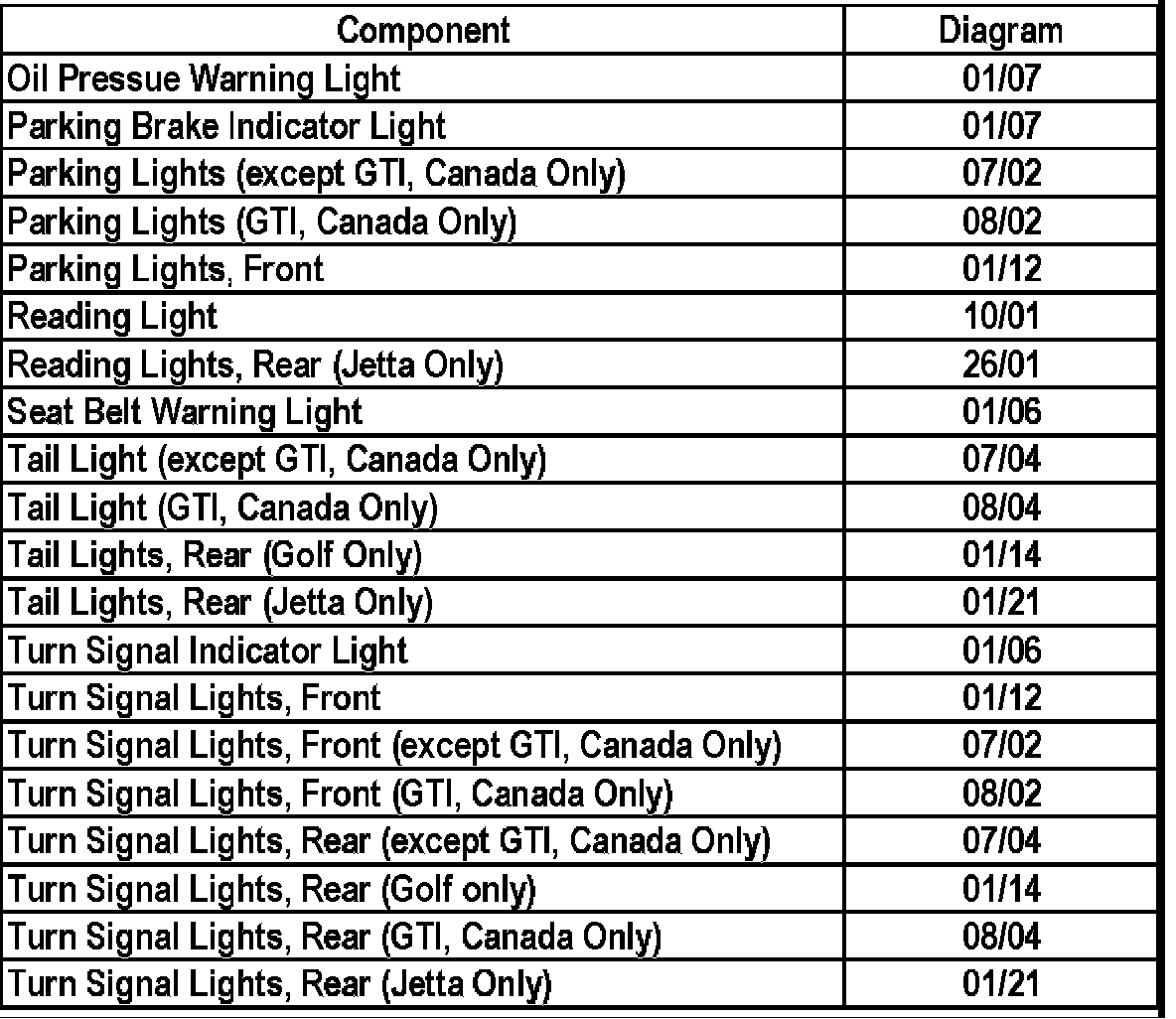 | Component | Diagram |
|---|---|
| Oil Pressue Warning Light | 01/07 |
| Parking Brake Indicator Light | 01/07 |
| Parking Lights (except GTI, Canada Only) | 07/02 |
| Parking Lights (GTI, Canada Only) | 08/02 |
| Parking Lights, Front | 01/12 |
| Reading Light | 10/01 |
| Reading Lights, Rear (Jetta Only) | 26/01 |
| Seat Belt Warning Light | 01/06 |
| Tail Light (except GTI, Canada Only) | 07/04 |
| Tail Light (GTI, Canada Only) | 08/04 |
| Tail Lights, Rear (Golf Only) | 01/14 |
| Tail Lights, Rear (Jetta Only) | 01/21 |
| Turn Signal Indicator Light | 01/06 |
| Turn Signal Lights, Front | 01/12 |
| Turn Signal Lights, Front (except GTI, Canada Only) | 07/02 |
| Turn Signal Lights, Front (GTI, Canada Only) | 08/02 |
| Turn Signal Lights, Rear (except GTI, Canada Only) | 07/04 |
| Turn Signal Lights, Rear (Golf only) | 01/14 |
| Turn Signal Lights, Rear (GTI, Canada Only) | 08/04 |
| Turn Signal Lights, Rear (Jetta Only) | 01/21 |